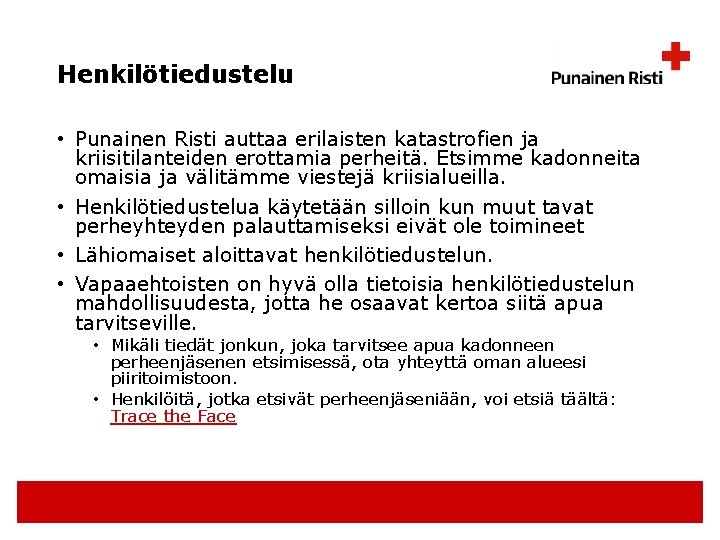 Henkilötiedustelu

Punainen Risti

• Punainen Risti auttaa erilaisten katastrofien ja kriisitilanteiden erottamia perheitä. Etsimme kadonneita omaisia ja välitämme viestejä kriisialueilla.

• Henkilötiedustelua käytetään silloin kun muut tavat perheyhteyden palauttamiseksi eivät ole toimineet

• Lähiomaiset aloittavat henkilötiedustelun.

• Vapaaehtoisten on hyvä olla tietoisia henkilötiedustelun mahdollisuudesta, jotta he osaavat kertoa siitä apua tarvitseville.

• Mikäli tiedät jonkun, joka tarvitsee apua kadonneen perheenjäsenen etsimisessä, ota yhteyttä oman alueesi piiritoimistoon.

• Henkilöitä, jotka etsivät perheenjäseniään, voi etsiä täältä: Trace the Face